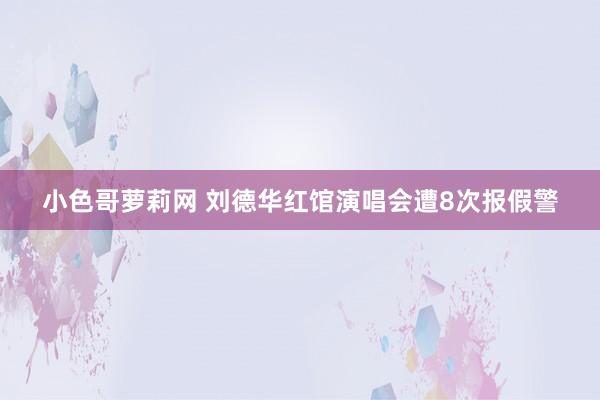 小色哥萝莉网 刘德华红馆演唱会遭8次报假警